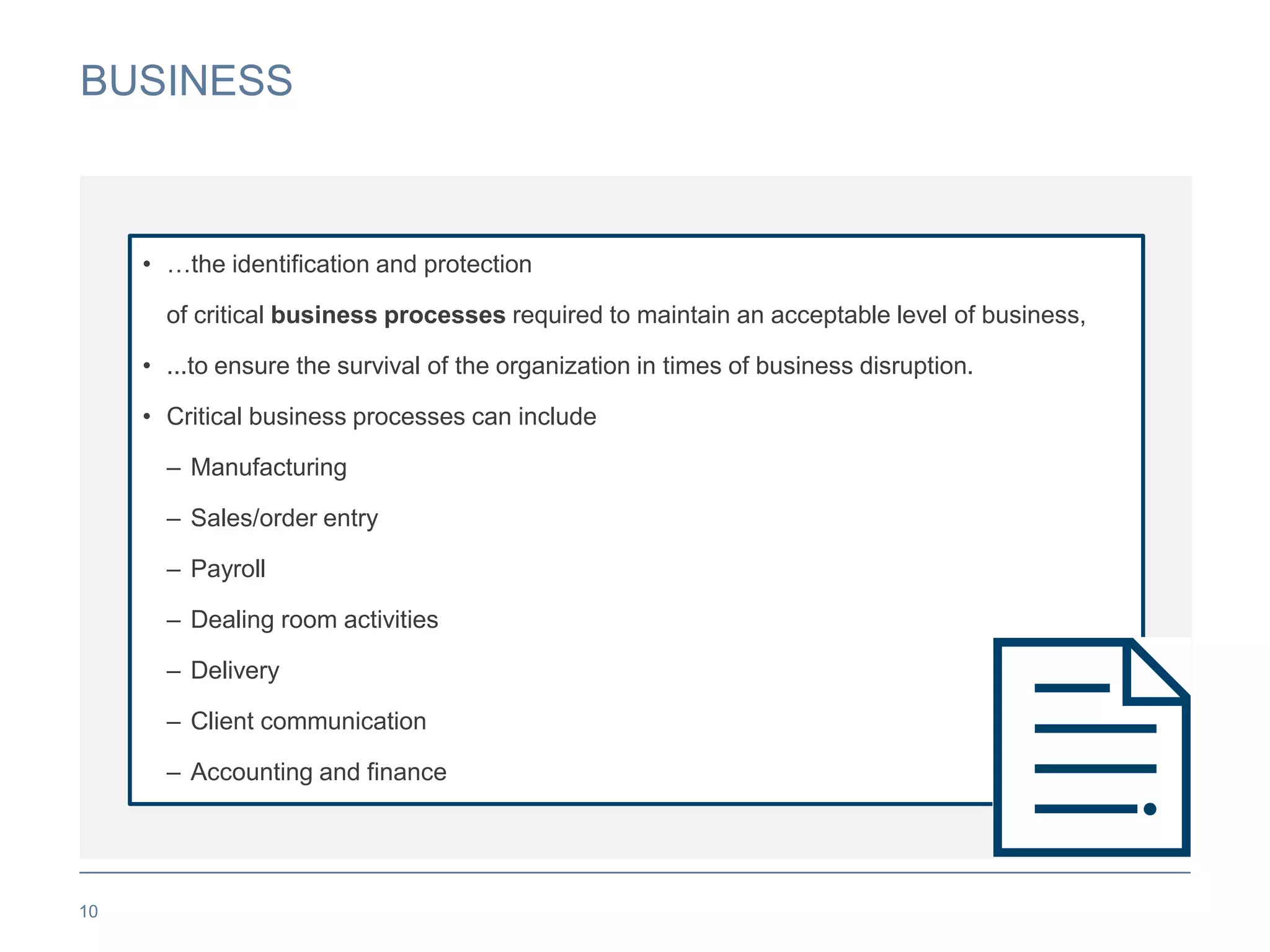 BUSINESS

• …the identification and protection

of critical **business processes** required to maintain an acceptable level of business,

• ...to ensure the survival of the organization in times of business disruption.

• Critical business processes can include

– Manufacturing

– Sales/order entry

– Payroll

– Dealing room activities

– Delivery

– Client communication

– Accounting and finance

10